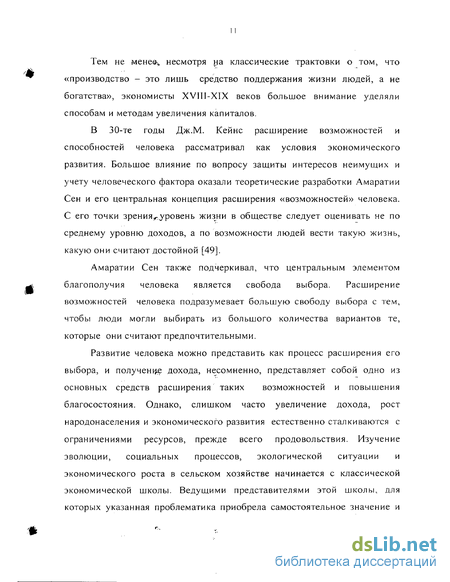 11

Тем не менее, несмотря на классические трактовки о том, что «производство – это лишь средство поддержания жизни людей, а не богатства», экономисты XVIII-XIX веков большое внимание уделяли способам и методам увеличения капиталов.

В 30-те годы Дж.М. Кейнс расширение возможностей и способностей человека рассматривал как условия экономического развития. Большое влияние по вопросу защиты интересов неимущих и учету человеческого фактора оказали теоретические разработки Амаратии Сен и его центральная концепция расширения «возможностей» человека. С его точки зрения, уровень жизни в обществе следует оценивать не по среднему уровню доходов, а по возможности людей вести такую жизнь, какую они считают достойной [49].

Амаратии Сен также подчеркивал, что центральным элементом благополучия человека является свобода выбора. Расширение возможностей человека подразумевает большую свободу выбора с тем, чтобы люди могли выбирать из большого количества вариантов те, которые они считают предпочтительными.

Развитие человека можно представить как процесс расширения его выбора, и получение дохода, несомненно, представляет собой одно из основных средств расширения таких возможностей и повышения благосостояния. Однако, слишком часто увеличение дохода, рост народонаселения и экономического развития естественно сталкиваются с ограничениями ресурсов, прежде всего продовольствия. Изучение эволюции, социальных процессов, экологической ситуации и экономического роста в сельском хозяйстве начинается с классической экономической школы. Ведущими представителями этой школы, для которых указанная проблематика приобрела самостоятельное значение и

dsLib.net
библиотека диссертаций